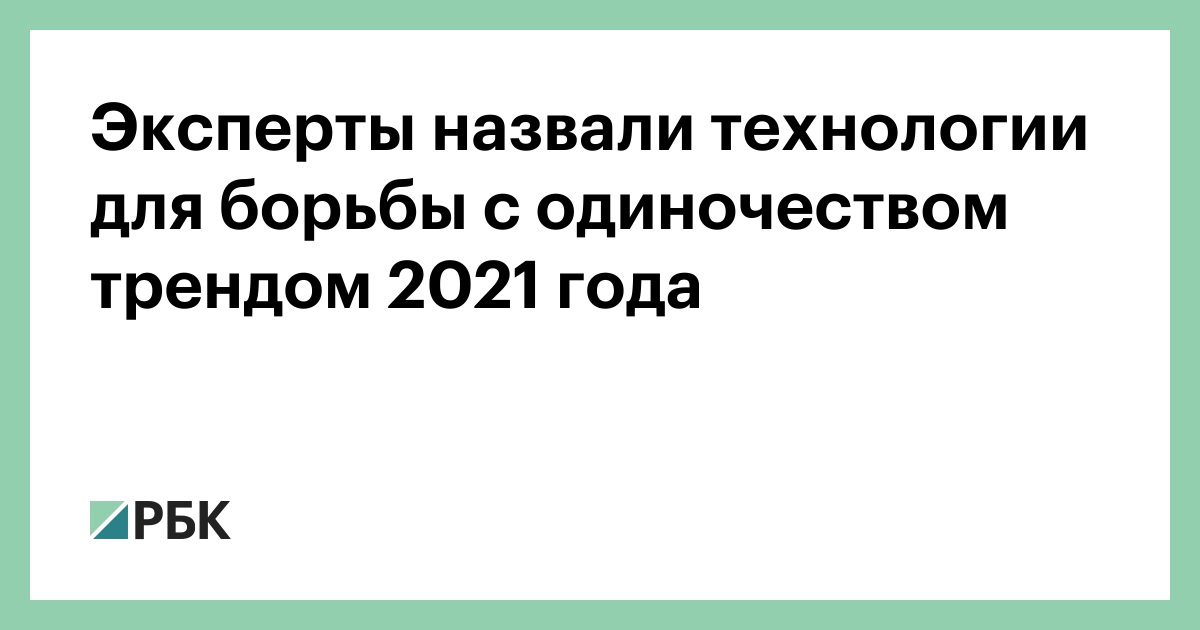 Эксперты назвали технологии для борьбы с одиночеством трендом 2021 года

РБК